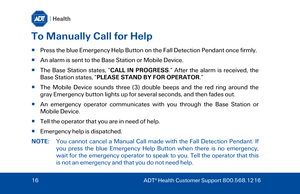 ADT | Health

To Manually Call for Help

• Press the blue Emergency Help Button on the Fall Detection Pendant once firmly.

• An alarm is sent to the Base Station or Mobile Device.

• The Base Station states, "CALL IN PROGRESS." After the alarm is received, the Base Station states, "PLEASE STAND BY FOR OPERATOR."

• The Mobile Device sounds three (3) double beeps and the red ring around the gray Emergency button lights up for several seconds, and then fades out.

• An emergency operator communicates with you through the Base Station or Mobile Device.

• Tell the operator that you are in need of help.

• Emergency help is dispatched.

NOTE: You cannot cancel a Manual Call made with the Fall Detection Pendant. If you press the blue Emergency Help Button when there is no emergency, wait for the emergency operator to speak to you. Tell the operator that this is not an emergency and that you do not need help.

16 ADT® Health Customer Support 800.568.1216